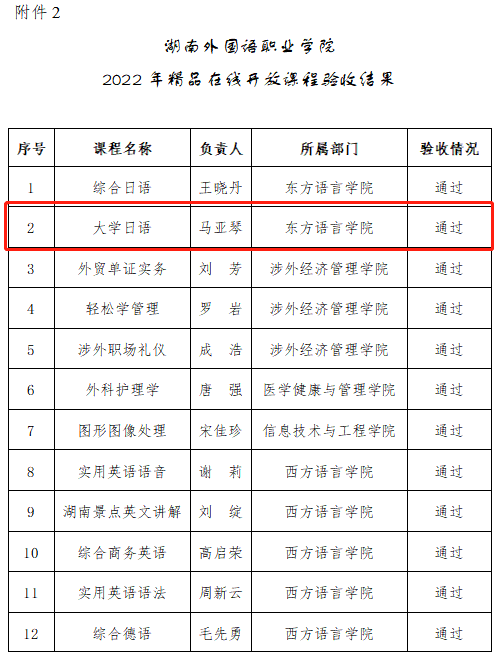 附件 2

湖南外国语职业学院

2022 年精品在线开放课程验收结果

| 序号 | 课程名称 | 负责人 | 所属部门 | 验收情况 |
|---|---|---|---|---|
| 1 | 综合日语 | 王晓丹 | 东方语言学院 | 通过 |
| 2 | 大学日语 | 马亚琴 | 东方语言学院 | 通过 |
| 3 | 外贸单证实务 | 刘　芳 | 涉外经济管理学院 | 通过 |
| 4 | 轻松学管理 | 罗　岩 | 涉外经济管理学院 | 通过 |
| 5 | 涉外职场礼仪 | 成　浩 | 涉外经济管理学院 | 通过 |
| 6 | 外科护理学 | 唐　强 | 医学健康与管理学院 | 通过 |
| 7 | 图形图像处理 | 宋佳珍 | 信息技术与工程学院 | 通过 |
| 8 | 实用英语语音 | 谢　莉 | 西方语言学院 | 通过 |
| 9 | 湖南景点英文讲解 | 刘　绽 | 西方语言学院 | 通过 |
| 10 | 综合商务英语 | 高启荣 | 西方语言学院 | 通过 |
| 11 | 实用英语语法 | 周新云 | 西方语言学院 | 通过 |
| 12 | 综合德语 | 毛先勇 | 西方语言学院 | 通过 |